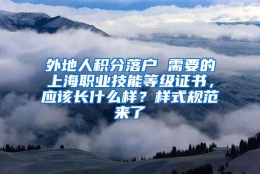 外地人积分落户 需要的上海职业技能等级证书，应该长什么样？样式规范来了